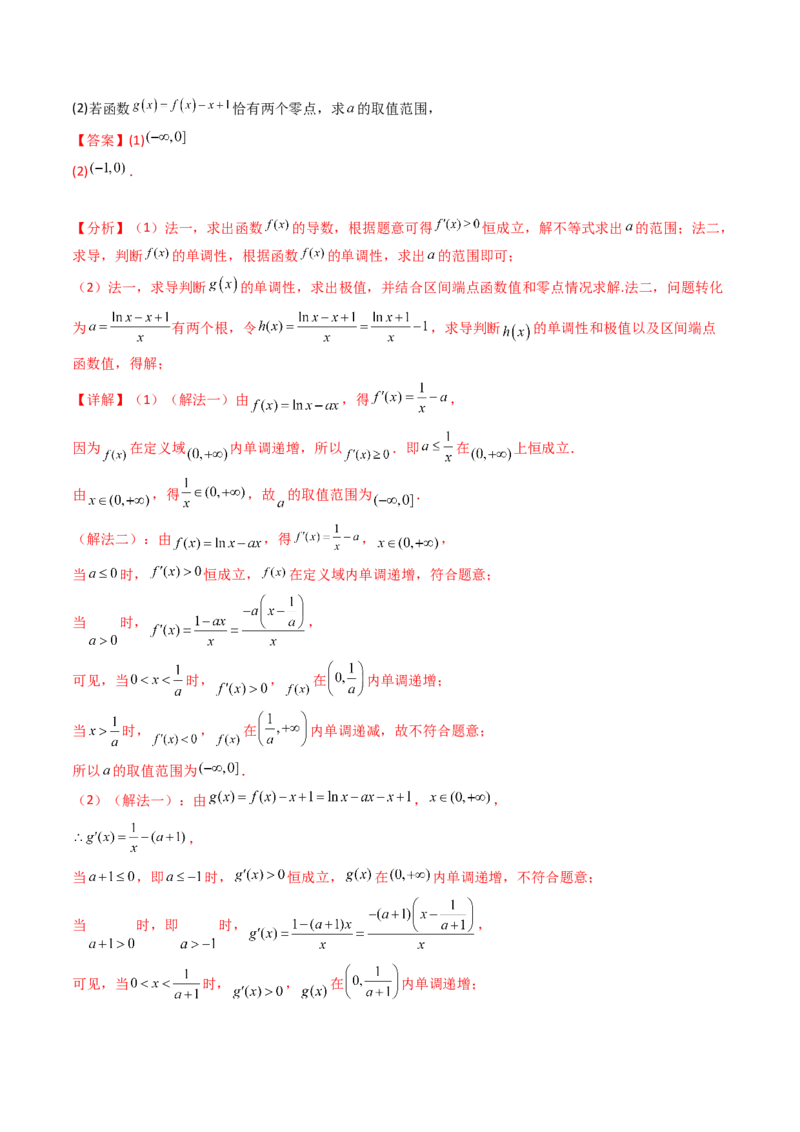 (2)若函数$g(x)=f(x)-x+1$恰有两个零点，求$a$的取值范围，

【答案】(1)$(-\infty,0]$

(2)$(-1,0)$.

【分析】（1）法一，求出函数$f(x)$的导数，根据题意可得$f'(x)>0$恒成立，解不等式求出$a$的范围；法二，求导，判断$f(x)$的单调性，根据函数$f(x)$的单调性，求出$a$的范围即可；

（2）法一，求导判断$g(x)$的单调性，求出极值，并结合区间端点函数值和零点情况求解.法二，问题转化为$a=\frac{\ln x-x+1}{x}$有两个根，令$h(x)=\frac{\ln x-x+1}{x}=\frac{\ln x+1}{x}-1$，求导判断$h(x)$的单调性和极值以及区间端点函数值，得解；

【详解】（1）（解法一）由$f(x)=\ln x-ax$，得$f'(x)=\frac{1}{x}-a$，

因为$f(x)$在定义域$(0,+\infty)$内单调递增，所以$f'(x)\geq 0$．即$a\leq\frac{1}{x}$在$(0,+\infty)$上恒成立.

由$x\in(0,+\infty)$，得$\frac{1}{x}\in(0,+\infty)$，故$a$的取值范围为$(-\infty,0]$.

（解法二）：由$f(x)=\ln x-ax$，得$f'(x)=\frac{1}{x}-a$，$x\in(0,+\infty)$，

当$a\leq 0$时，$f'(x)>0$恒成立，$f(x)$在定义域内单调递增，符合题意；

当$a>0$时，$f'(x)=\frac{1-ax}{x}=\frac{-a\left(x-\frac{1}{a}\right)}{x}$，

可见，当$0<x<\frac{1}{a}$时，$f'(x)>0$，$f(x)$在$\left(0,\frac{1}{a}\right)$内单调递增；

当$x>\frac{1}{a}$时，$f'(x)<0$，$f(x)$在$\left(\frac{1}{a},+\infty\right)$内单调递减，故不符合题意；

所以$a$的取值范围为$(-\infty,0]$.

（2）（解法一）：由$g(x)=f(x)-x+1=\ln x-ax-x+1$，$x\in(0,+\infty)$，

$\therefore g'(x)=\frac{1}{x}-(a+1)$，

当$a+1\leq 0$，即$a\leq -1$时，$g'(x)>0$恒成立，$g(x)$在$(0,+\infty)$内单调递增，不符合题意；

当$a+1>0$时，即$a>-1$时，$g'(x)=\frac{1-(a+1)x}{x}=\frac{-(a+1)\left(x-\frac{1}{a+1}\right)}{x}$，

可见，当$0<x<\frac{1}{a+1}$时，$g'(x)>0$，$g(x)$在$\left(0,\frac{1}{a+1}\right)$内单调递增；